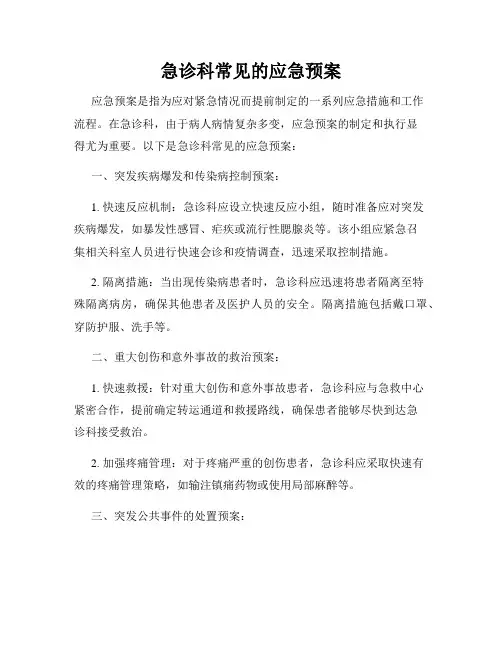 急诊科常见的应急预案

应急预案是指为应对紧急情况而提前制定的一系列应急措施和工作流程。在急诊科，由于病人病情复杂多变，应急预案的制定和执行显得尤为重要。以下是急诊科常见的应急预案：

一、突发疾病爆发和传染病控制预案：

1. 快速反应机制：急诊科应设立快速反应小组，随时准备应对突发疾病爆发，如暴发性感冒、疟疾或流行性腮腺炎等。该小组应紧急召集相关科室人员进行快速会诊和疫情调查，迅速采取控制措施。

2. 隔离措施：当出现传染病患者时，急诊科应迅速将患者隔离至特殊隔离病房，确保其他患者及医护人员的安全。隔离措施包括戴口罩、穿防护服、洗手等。

二、重大创伤和意外事故的救治预案：

1. 快速救援：针对重大创伤和意外事故患者，急诊科应与急救中心紧密合作，提前确定转运通道和救援路线，确保患者能够尽快到达急诊科接受救治。

2. 加强疼痛管理：对于疼痛严重的创伤患者，急诊科应采取快速有效的疼痛管理策略，如输注镇痛药物或使用局部麻醉等。

三、突发公共事件的处置预案：